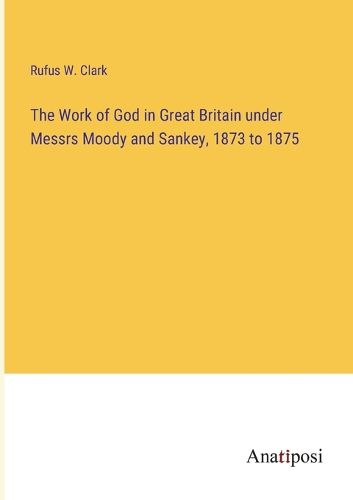 Rufus W. Clark

The Work of God in Great Britain under Messrs Moody and Sankey, 1873 to 1875

Anatiposi